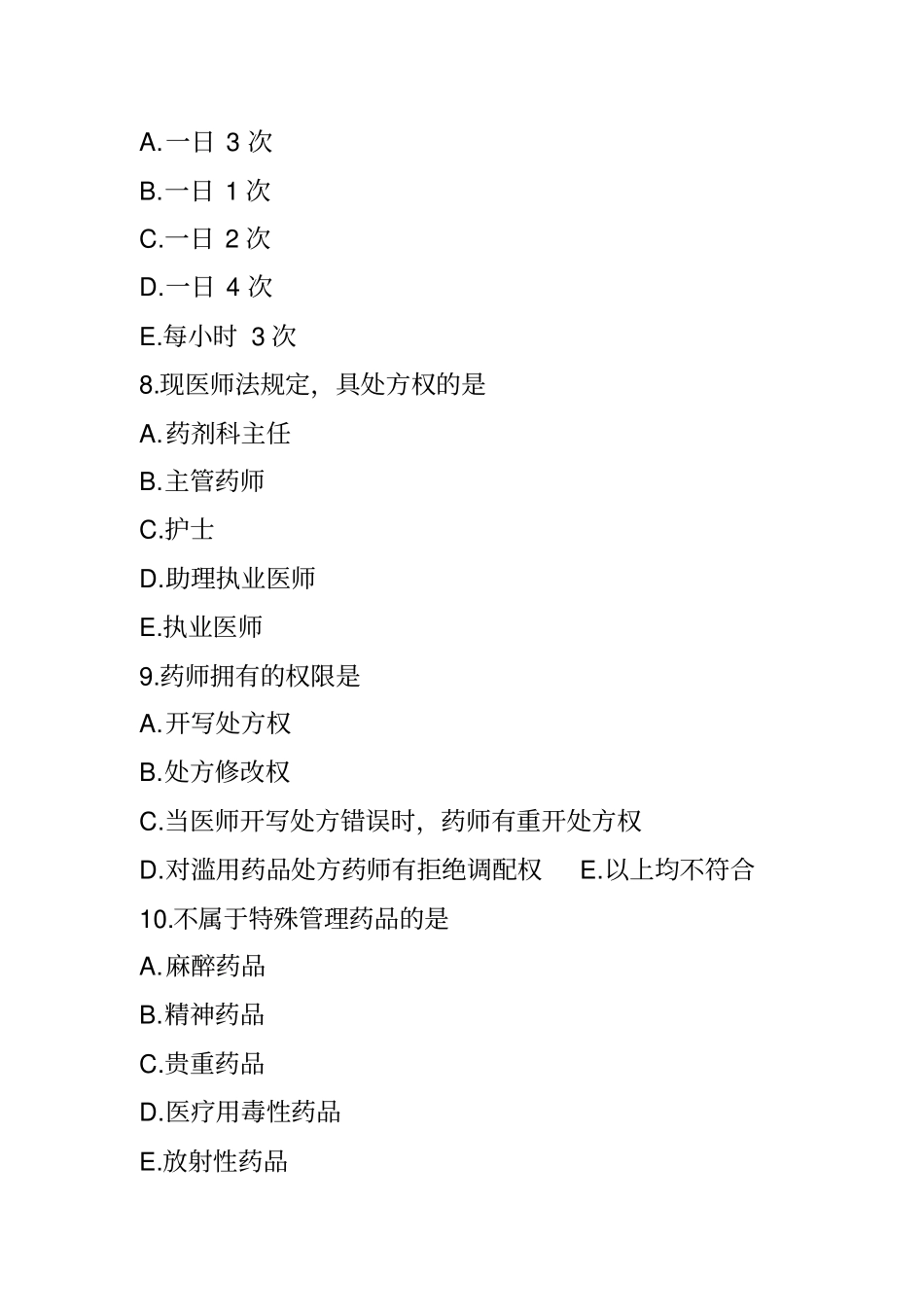 A.一日 3 次

B.一日 1 次

C.一日 2 次

D.一日 4 次

E.每小时 3 次

8.现医师法规定，具处方权的是

A.药剂科主任

B.主管药师

C.护士

D.助理执业医师

E.执业医师

9.药师拥有的权限是

A.开写处方权

B.处方修改权

C.当医师开写处方错误时，药师有重开处方权

D.对滥用药品处方药师有拒绝调配权 E.以上均不符合

10.不属于特殊管理药品的是

A.麻醉药品

B.精神药品

C.贵重药品

D.医疗用毒性药品

E.放射性药品